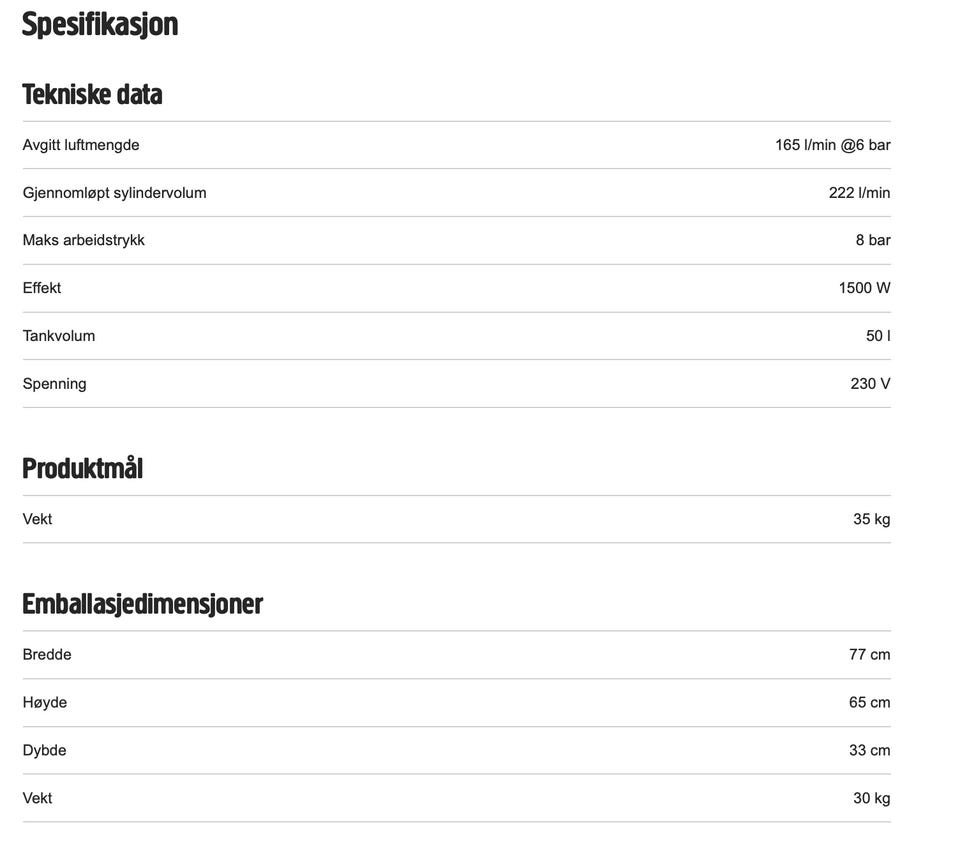 Spesifikasjon

Tekniske data

| | |
|---|---|
| Avgitt luftmengde | 165 l/min @6 bar |
| Gjennomløpt sylindervolum | 222 l/min |
| Maks arbeidstrykk | 8 bar |
| Effekt | 1500 W |
| Tankvolum | 50 l |
| Spenning | 230 V |

Produktmål

| | |
|---|---|
| Vekt | 35 kg |

Emballasjedimensjoner

| | |
|---|---|
| Bredde | 77 cm |
| Høyde | 65 cm |
| Dybde | 33 cm |
| Vekt | 30 kg |